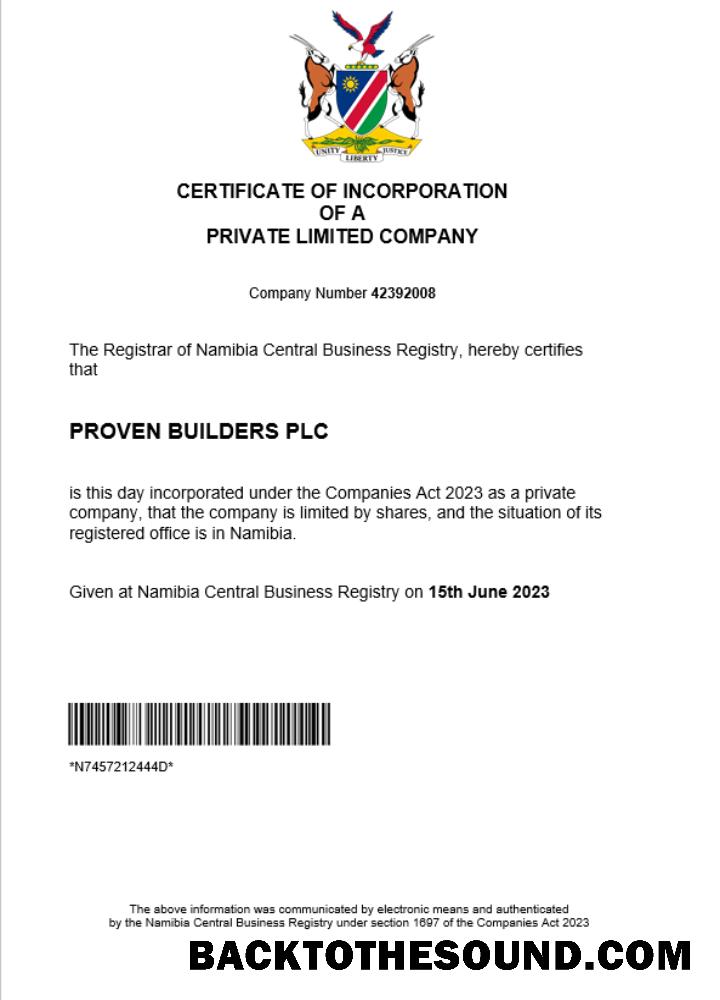 UNITY LIBERTY JUSTICE

CERTIFICATE OF INCORPORATION
OF A
PRIVATE LIMITED COMPANY

Company Number 42392008

The Registrar of Namibia Central Business Registry, hereby certifies that

PROVEN BUILDERS PLC

is this day incorporated under the Companies Act 2023 as a private company, that the company is limited by shares, and the situation of its registered office is in Namibia.

Given at Namibia Central Business Registry on 15th June 2023

*N7457212444D*

The above information was communicated by electronic means and authenticated by the Namibia Central Business Registry under section 1697 of the Companies Act 2023

BACKTOTHESOUND.COM